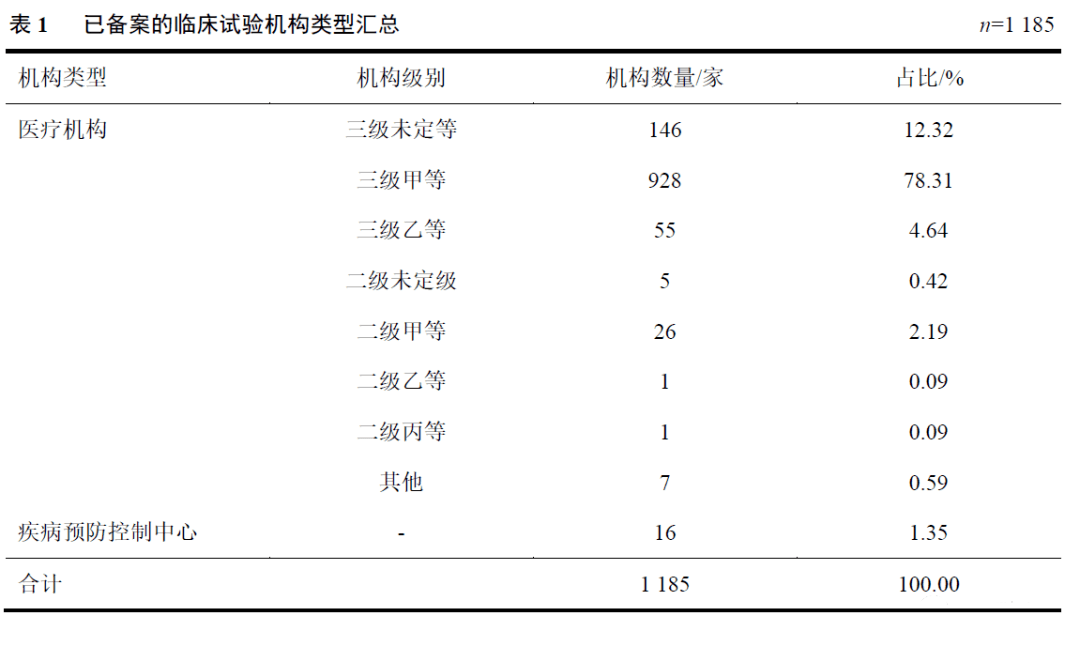 表 1　已备案的临床试验机构类型汇总　$n$=1 185

| 机构类型 | 机构级别 | 机构数量/家 | 占比/% |
|---|---|---|---|
| 医疗机构 | 三级未定等 | 146 | 12.32 |
| | 三级甲等 | 928 | 78.31 |
| | 三级乙等 | 55 | 4.64 |
| | 二级未定级 | 5 | 0.42 |
| | 二级甲等 | 26 | 2.19 |
| | 二级乙等 | 1 | 0.09 |
| | 二级丙等 | 1 | 0.09 |
| | 其他 | 7 | 0.59 |
| 疾病预防控制中心 | - | 16 | 1.35 |
| 合计 | | 1 185 | 100.00 |